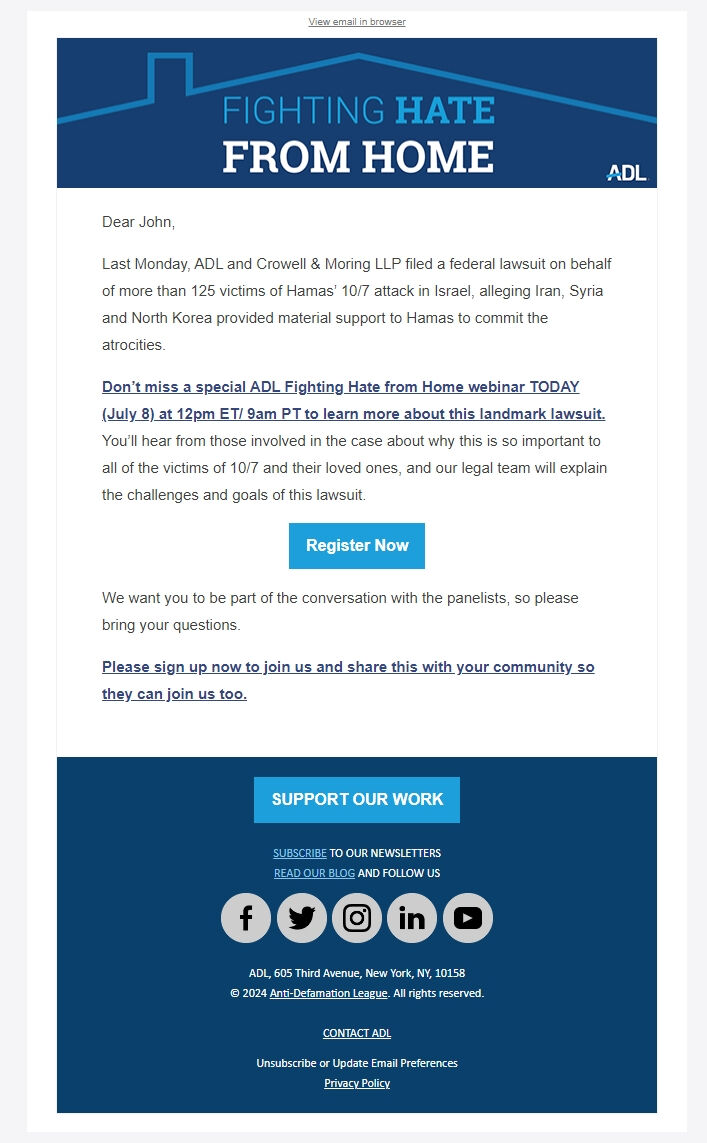 View email in browser

FIGHTING HATE
FROM HOME

ADL

Dear John,

Last Monday, ADL and Crowell & Moring LLP filed a federal lawsuit on behalf of more than 125 victims of Hamas' 10/7 attack in Israel, alleging Iran, Syria and North Korea provided material support to Hamas to commit the atrocities.

Don't miss a special ADL Fighting Hate from Home webinar TODAY (July 8) at 12pm ET/ 9am PT to learn more about this landmark lawsuit. You'll hear from those involved in the case about why this is so important to all of the victims of 10/7 and their loved ones, and our legal team will explain the challenges and goals of this lawsuit.

Register Now

We want you to be part of the conversation with the panelists, so please bring your questions.

Please sign up now to join us and share this with your community so they can join us too.

SUPPORT OUR WORK

SUBSCRIBE TO OUR NEWSLETTERS
READ OUR BLOG AND FOLLOW US

ADL, 605 Third Avenue, New York, NY, 10158
© 2024 Anti-Defamation League. All rights reserved.

CONTACT ADL

Unsubscribe or Update Email Preferences
Privacy Policy